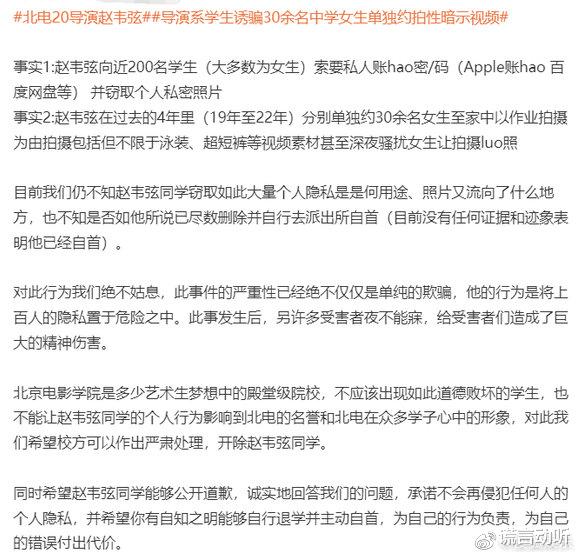 #北电20导演赵韦弦##导演系学生诱骗30余名中学女生单独约拍性暗示视频#

事实1:赵韦弦向近200名学生（大多数为女生）索要私人账hao密/码（Apple账hao 百度网盘等） 并窃取个人私密照片
事实2:赵韦弦在过去的4年里（19年至22年）分别单独约30余名女生至家中以作业拍摄为由拍摄包括但不限于泳装、超短裤等视频素材甚至深夜骚扰女生让拍摄luo照

目前我们仍不知赵韦弦同学窃取如此大量个人隐私是是何用途、照片又流向了什么地方，也不知是否如他所说已尽数删除并自行去派出所自首（目前没有任何证据和迹象表明他已经自首）。

对此行为我们绝不姑息，此事件的严重性已经绝不仅仅是单纯的欺骗，他的行为是将上百人的隐私置于危险之中。此事发生后，另许多受害者夜不能寐，给受害者们造成了巨大的精神伤害。

北京电影学院是多少艺术生梦想中的殿堂级院校，不应该出现如此道德败坏的学生，也不能让赵韦弦同学的个人行为影响到北电的名誉和北电在众多学子心中的形象，对此我们希望校方可以作出严肃处理，开除赵韦弦同学。

同时希望赵韦弦同学能够公开道歉，诚实地回答我们的问题，承诺不会再侵犯任何人的个人隐私，并希望你有自知之明能够自行退学并主动自首，为自己的行为负责，为自己的错误付出代价。

谎言动听